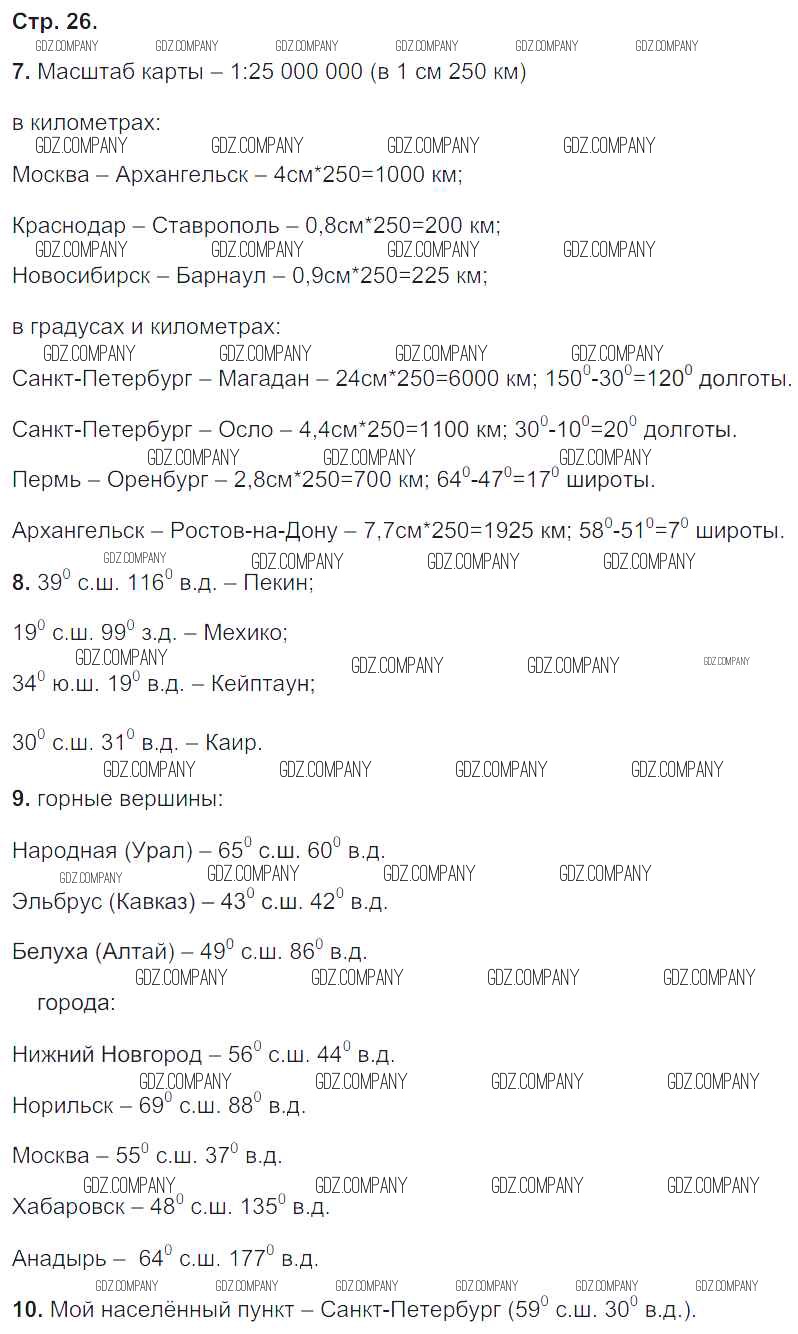 Стр. 26.
GDZ.COMPANY GDZ.COMPANY GDZ.COMPANY GDZ.COMPANY GDZ.COMPANY GDZ.COMPANY
7. Масштаб карты – 1:25 000 000 (в 1 см 250 км)

в километрах:
GDZ.COMPANY GDZ.COMPANY GDZ.COMPANY GDZ.COMPANY
Москва – Архангельск – 4см*250=1000 км;

Краснодар – Ставрополь – 0,8см*250=200 км;
GDZ.COMPANY GDZ.COMPANY GDZ.COMPANY GDZ.COMPANY
Новосибирск – Барнаул – 0,9см*250=225 км;

в градусах и километрах:
GDZ.COMPANY GDZ.COMPANY GDZ.COMPANY GDZ.COMPANY
Санкт-Петербург – Магадан – 24см*250=6000 км; $150^0$-$30^0$=$120^0$ долготы.

Санкт-Петербург – Осло – 4,4см*250=1100 км; $30^0$-$10^0$=$20^0$ долготы.
GDZ.COMPANY GDZ.COMPANY GDZ.COMPANY
Пермь – Оренбург – 2,8см*250=700 км; $64^0$-$47^0$=$17^0$ широты.

Архангельск – Ростов-на-Дону – 7,7см*250=1925 км; $58^0$-$51^0$=$7^0$ широты.
GDZ.COMPANY GDZ.COMPANY GDZ.COMPANY GDZ.COMPANY
8. $39^0$ с.ш. $116^0$ в.д. – Пекин;

$19^0$ с.ш. $99^0$ з.д. – Мехико;
GDZ.COMPANY GDZ.COMPANY GDZ.COMPANY GDZ.COMPANY
$34^0$ ю.ш. $19^0$ в.д. – Кейптаун;

$30^0$ с.ш. $31^0$ в.д. – Каир.
GDZ.COMPANY GDZ.COMPANY GDZ.COMPANY GDZ.COMPANY
9. горные вершины:

Народная (Урал) – $65^0$ с.ш. $60^0$ в.д.
GDZ.COMPANY GDZ.COMPANY GDZ.COMPANY GDZ.COMPANY
Эльбрус (Кавказ) – $43^0$ с.ш. $42^0$ в.д.

Белуха (Алтай) – $49^0$ с.ш. $86^0$ в.д.
GDZ.COMPANY GDZ.COMPANY GDZ.COMPANY GDZ.COMPANY
города:

Нижний Новгород – $56^0$ с.ш. $44^0$ в.д.
GDZ.COMPANY GDZ.COMPANY GDZ.COMPANY GDZ.COMPANY
Норильск – $69^0$ с.ш. $88^0$ в.д.

Москва – $55^0$ с.ш. $37^0$ в.д.
GDZ.COMPANY GDZ.COMPANY GDZ.COMPANY GDZ.COMPANY
Хабаровск – $48^0$ с.ш. $135^0$ в.д.

Анадырь – $64^0$ с.ш. $177^0$ в.д.
GDZ.COMPANY GDZ.COMPANY GDZ.COMPANY GDZ.COMPANY GDZ.COMPANY GDZ.COMPANY
10. Мой населённый пункт – Санкт-Петербург ($59^0$ с.ш. $30^0$ в.д.).